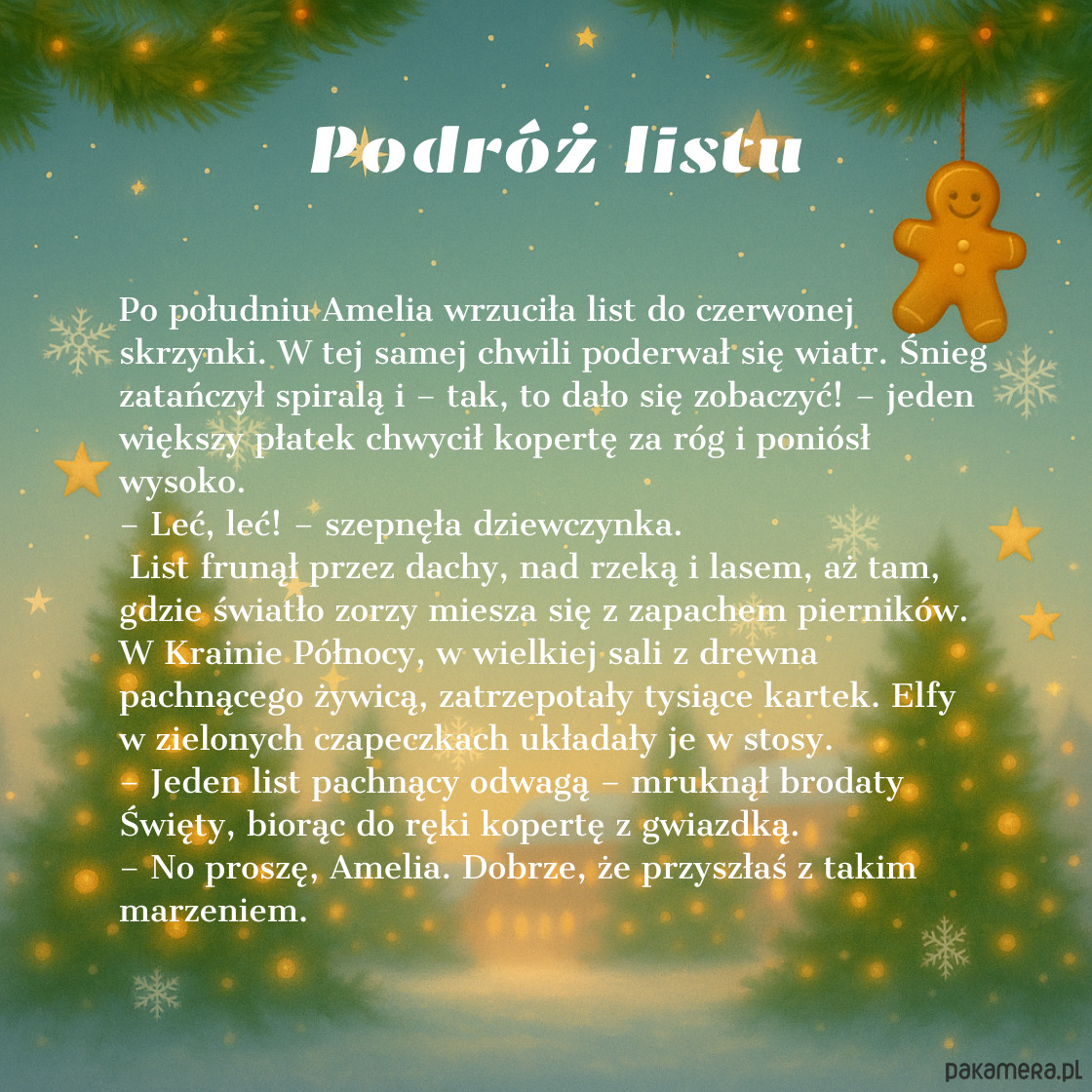 Podróż listu

Po południu Amelia wrzuciła list do czerwonej skrzynki. W tej samej chwili poderwał się wiatr. Śnieg zatańczył spiralą i – tak, to dało się zobaczyć! – jeden większy płatek chwycił kopertę za róg i poniósł wysoko.

– Leć, leć! – szepnęła dziewczynka.

List frunął przez dachy, nad rzeką i lasem, aż tam, gdzie światło zorzy miesza się z zapachem pierników. W Krainie Północy, w wielkiej sali z drewna pachnącego żywicą, zatrzepotały tysiące kartek. Elfy w zielonych czapeczkach układały je w stosy.

– Jeden list pachnący odwagą – mruknął brodaty Święty, biorąc do ręki kopertę z gwiazdką.

– No proszę, Amelia. Dobrze, że przyszłaś z takim marzeniem.

pakamera.pl